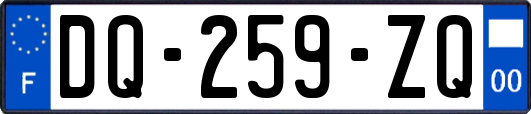 F

DQ-259-ZQ

00